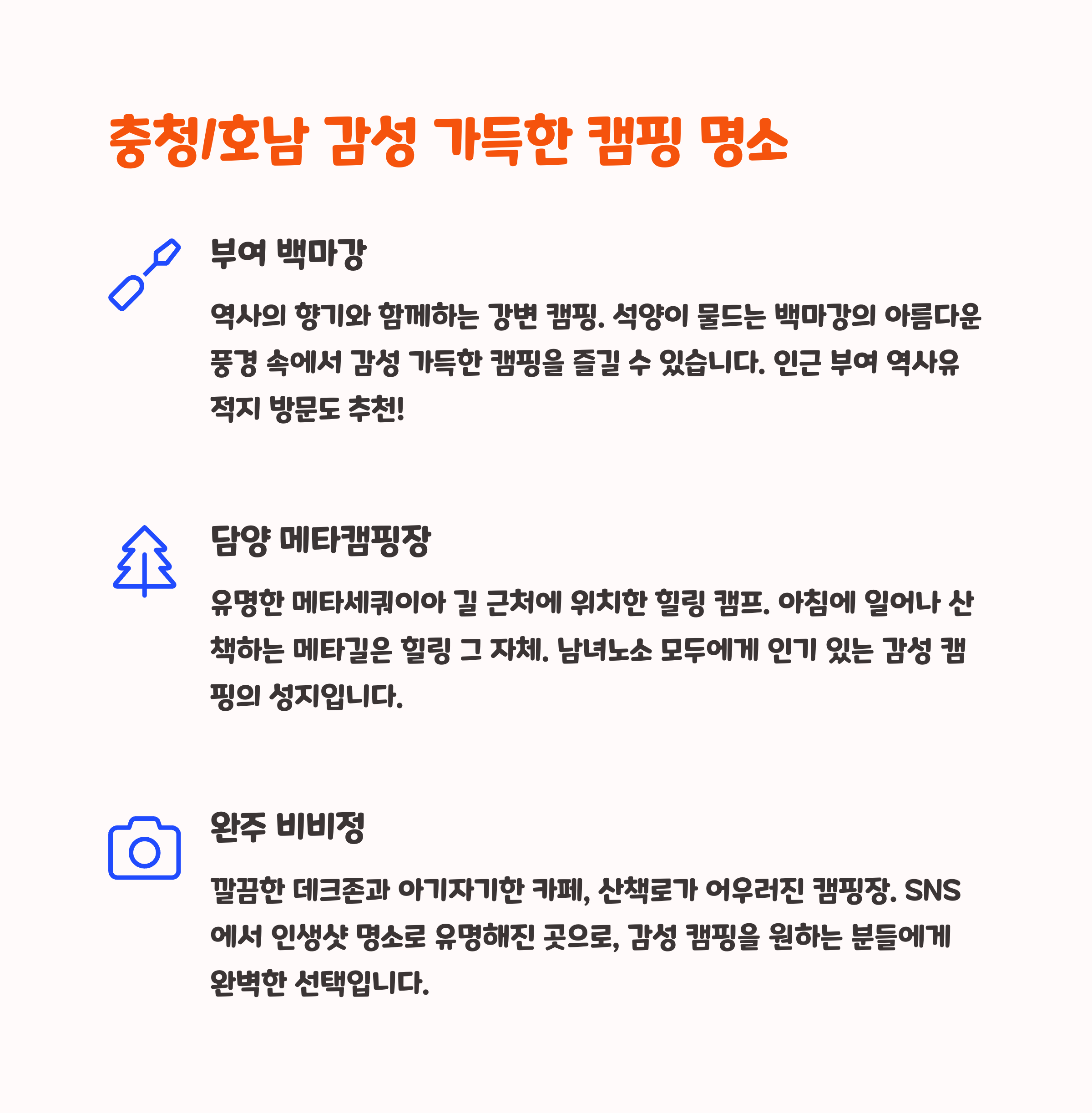 충청/호남 감성 가득한 캠핑 명소

부여 백마강

역사의 향기와 함께하는 강변 캠핑. 석양이 물드는 백마강의 아름다운 풍경 속에서 감성 가득한 캠핑을 즐길 수 있습니다. 인근 부여 역사유적지 방문도 추천!

담양 메타캠핑장

유명한 메타세쿼이아 길 근처에 위치한 힐링 캠프. 아침에 일어나 산책하는 메타길은 힐링 그 자체. 남녀노소 모두에게 인기 있는 감성 캠핑의 성지입니다.

완주 비비정

깔끔한 데크존과 아기자기한 카페, 산책로가 어우러진 캠핑장. SNS에서 인생샷 명소로 유명해진 곳으로, 감성 캠핑을 원하는 분들에게 완벽한 선택입니다.